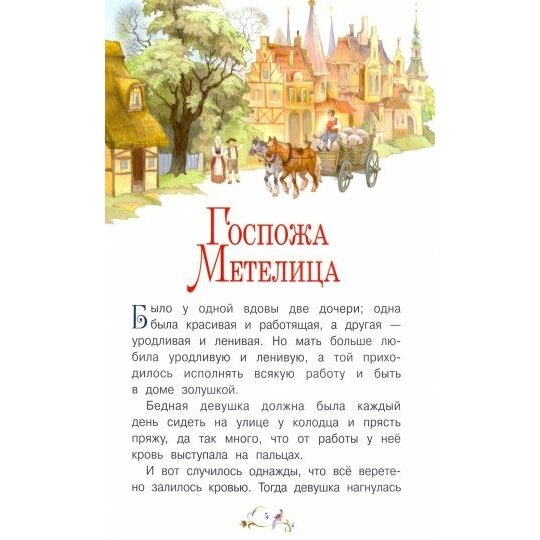 Госпожа Метелица

Было у одной вдовы две дочери; одна была красивая и работящая, а другая — уродливая и ленивая. Но мать больше любила уродливую и ленивую, а той приходилось исполнять всякую работу и быть в доме золушкой.

Бедная девушка должна была каждый день сидеть на улице у колодца и прясть пряжу, да так много, что от работы у неё кровь выступала на пальцах.

И вот случилось однажды, что всё веретено залилось кровью. Тогда девушка нагнулась

5